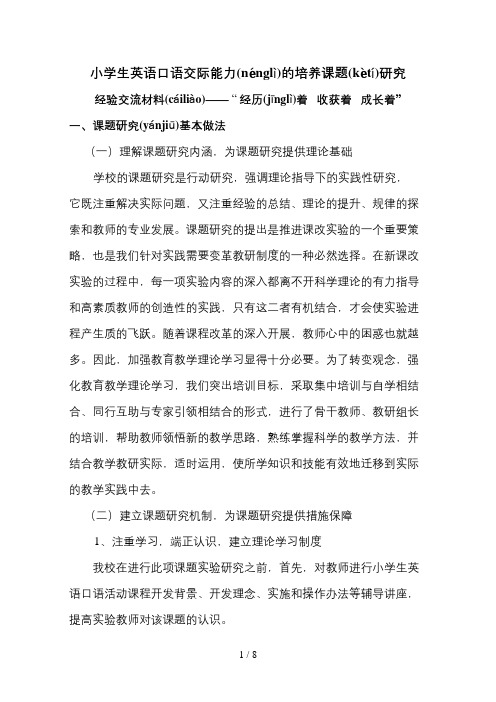 小学生英语口语交际能力(nénglì)的培养课题(kètí)研究

经验交流材料(cáiliào)——“经历(jīnglì)着 收获着 成长着”

一、课题研究(yánjiū)基本做法

（一）理解课题研究内涵，为课题研究提供理论基础

学校的课题研究是行动研究，强调理论指导下的实践性研究，它既注重解决实际问题，又注重经验的总结、理论的提升、规律的探索和教师的专业发展。课题研究的提出是推进课改实验的一个重要策略，也是我们针对实践需要变革教研制度的一种必然选择。在新课改实验的过程中，每一项实验内容的深入都离不开科学理论的有力指导和高素质教师的创造性的实践，只有这二者有机结合，才会使实验进程产生质的飞跃。随着课程改革的深入开展，教师心中的困惑也就越多。因此，加强教育教学理论学习显得十分必要。为了转变观念，强化教育教学理论学习，我们突出培训目标，采取集中培训与自学相结合、同行互助与专家引领相结合的形式，进行了骨干教师、教研组长的培训，帮助教师领悟新的教学思路，熟练掌握科学的教学方法，并结合教学教研实际，适时运用，使所学知识和技能有效地迁移到实际的教学实践中去。

（二）建立课题研究机制，为课题研究提供措施保障

1、注重学习，端正认识，建立理论学习制度

我校在进行此项课题实验研究之前，首先，对教师进行小学生英语口语活动课程开发背景、开发理念、实施和操作办法等辅导讲座，提高实验教师对该课题的认识。

1 / 8